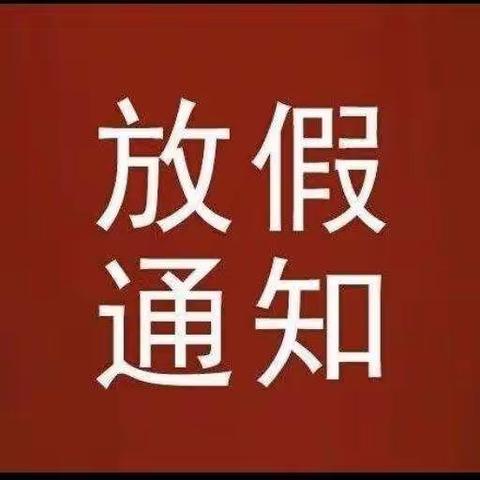 放假
通知